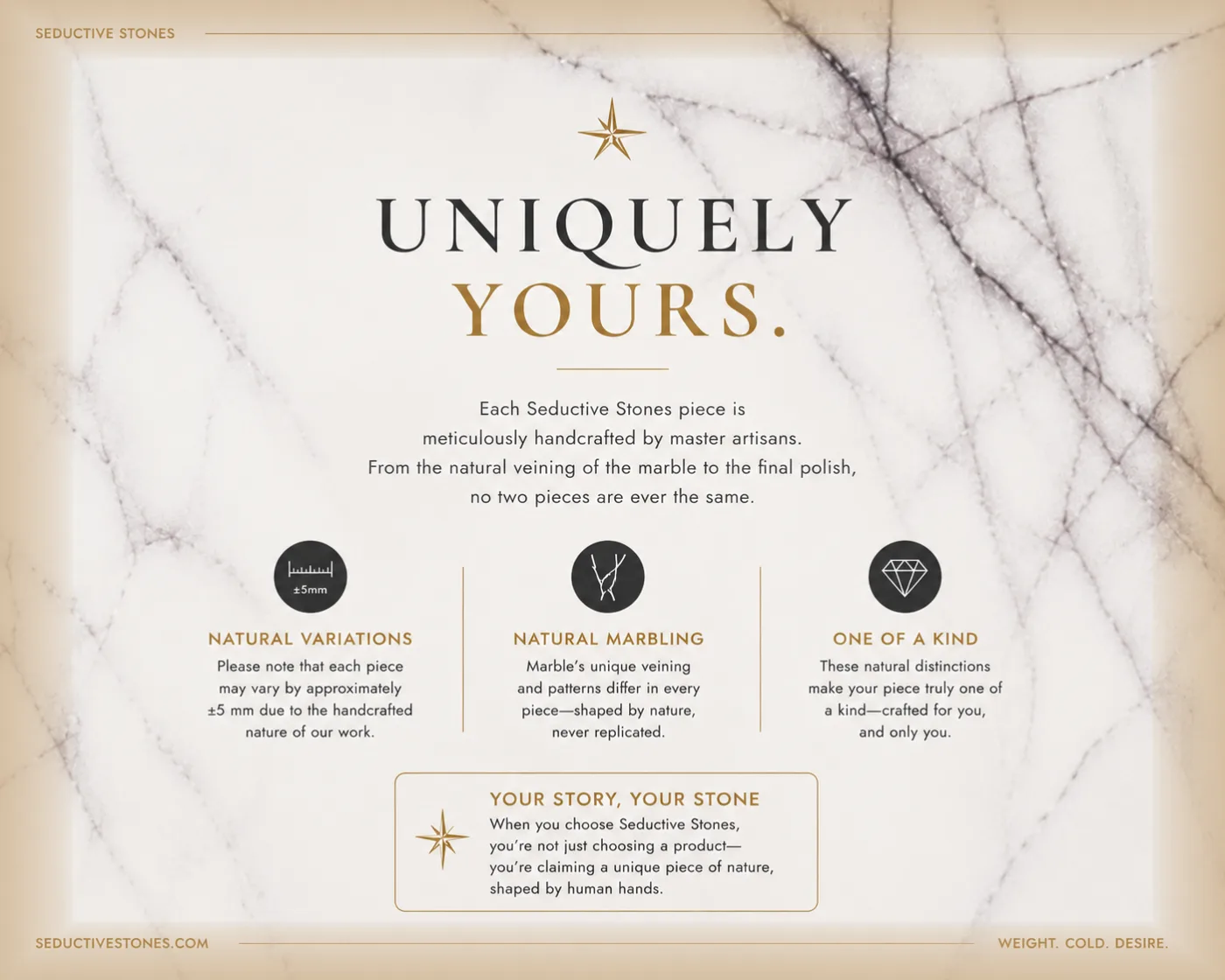 SEDUCTIVE STONES

UNIQUELY
YOURS.

Each Seductive Stones piece is meticulously handcrafted by master artisans. From the natural veining of the marble to the final polish, no two pieces are ever the same.

±5mm

NATURAL VARIATIONS

Please note that each piece may vary by approximately ±5 mm due to the handcrafted nature of our work.

NATURAL MARBLING

Marble's unique veining and patterns differ in every piece—shaped by nature, never replicated.

ONE OF A KIND

These natural distinctions make your piece truly one of a kind—crafted for you, and only you.

YOUR STORY, YOUR STONE

When you choose Seductive Stones, you're not just choosing a product—you're claiming a unique piece of nature, shaped by human hands.

SEDUCTIVESTONES.COM

WEIGHT. COLD. DESIRE.